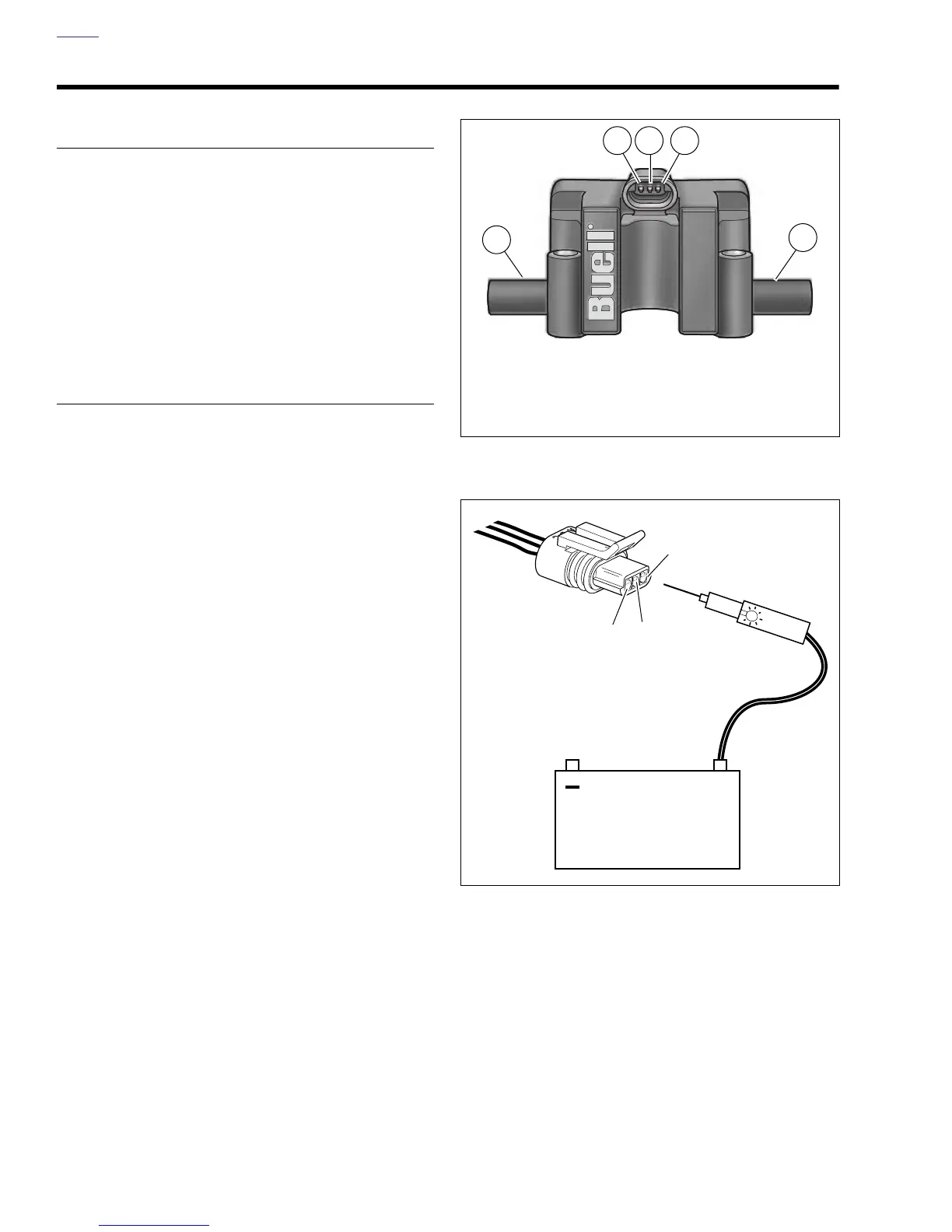 Buell